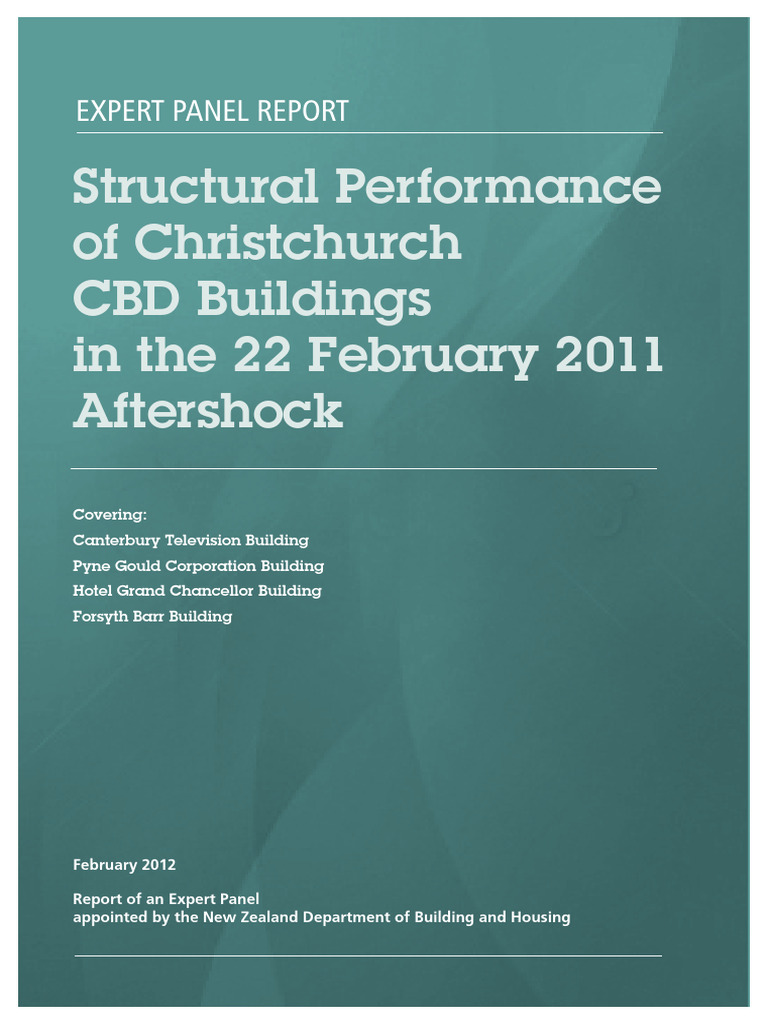 EXPERT PANEL REPORT

Structural Performance of Christchurch CBD Buildings in the 22 February 2011 Aftershock

Covering:
Canterbury Television Building
Pyne Gould Corporation Building
Hotel Grand Chancellor Building
Forsyth Barr Building

February 2012

Report of an Expert Panel
appointed by the New Zealand Department of Building and Housing